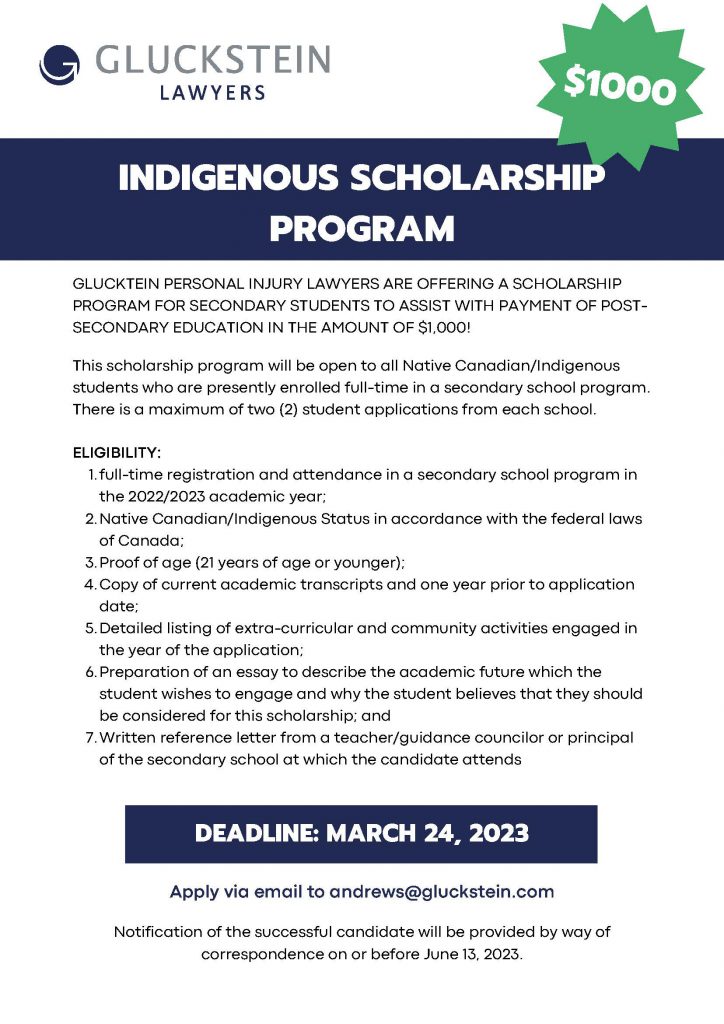 GLUCKSTEIN
LAWYERS

$1000

INDIGENOUS SCHOLARSHIP PROGRAM

GLUCKTEIN PERSONAL INJURY LAWYERS ARE OFFERING A SCHOLARSHIP PROGRAM FOR SECONDARY STUDENTS TO ASSIST WITH PAYMENT OF POST-SECONDARY EDUCATION IN THE AMOUNT OF $1,000!

This scholarship program will be open to all Native Canadian/Indigenous students who are presently enrolled full-time in a secondary school program. There is a maximum of two (2) student applications from each school.

ELIGIBILITY:
1. full-time registration and attendance in a secondary school program in the 2022/2023 academic year;
2. Native Canadian/Indigenous Status in accordance with the federal laws of Canada;
3. Proof of age (21 years of age or younger);
4. Copy of current academic transcripts and one year prior to application date;
5. Detailed listing of extra-curricular and community activities engaged in the year of the application;
6. Preparation of an essay to describe the academic future which the student wishes to engage and why the student believes that they should be considered for this scholarship; and
7. Written reference letter from a teacher/guidance councilor or principal of the secondary school at which the candidate attends

DEADLINE: MARCH 24, 2023

Apply via email to andrews@gluckstein.com

Notification of the successful candidate will be provided by way of correspondence on or before June 13, 2023.